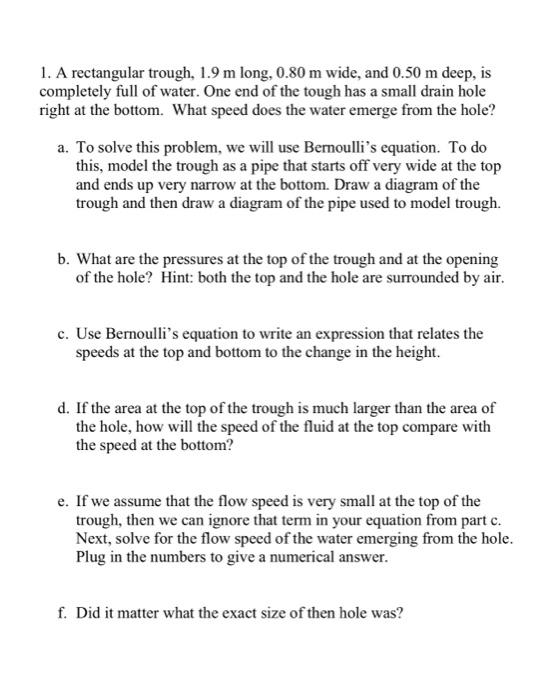 1. A rectangular trough, 1.9 m long, 0.80 m wide, and 0.50 m deep, is completely full of water. One end of the tough has a small drain hole right at the bottom. What speed does the water emerge from the hole?

a. To solve this problem, we will use Bernoulli's equation. To do this, model the trough as a pipe that starts off very wide at the top and ends up very narrow at the bottom. Draw a diagram of the trough and then draw a diagram of the pipe used to model trough.

b. What are the pressures at the top of the trough and at the opening of the hole? Hint: both the top and the hole are surrounded by air.

c. Use Bernoulli's equation to write an expression that relates the speeds at the top and bottom to the change in the height.

d. If the area at the top of the trough is much larger than the area of the hole, how will the speed of the fluid at the top compare with the speed at the bottom?

e. If we assume that the flow speed is very small at the top of the trough, then we can ignore that term in your equation from part c. Next, solve for the flow speed of the water emerging from the hole. Plug in the numbers to give a numerical answer.

f. Did it matter what the exact size of then hole was?